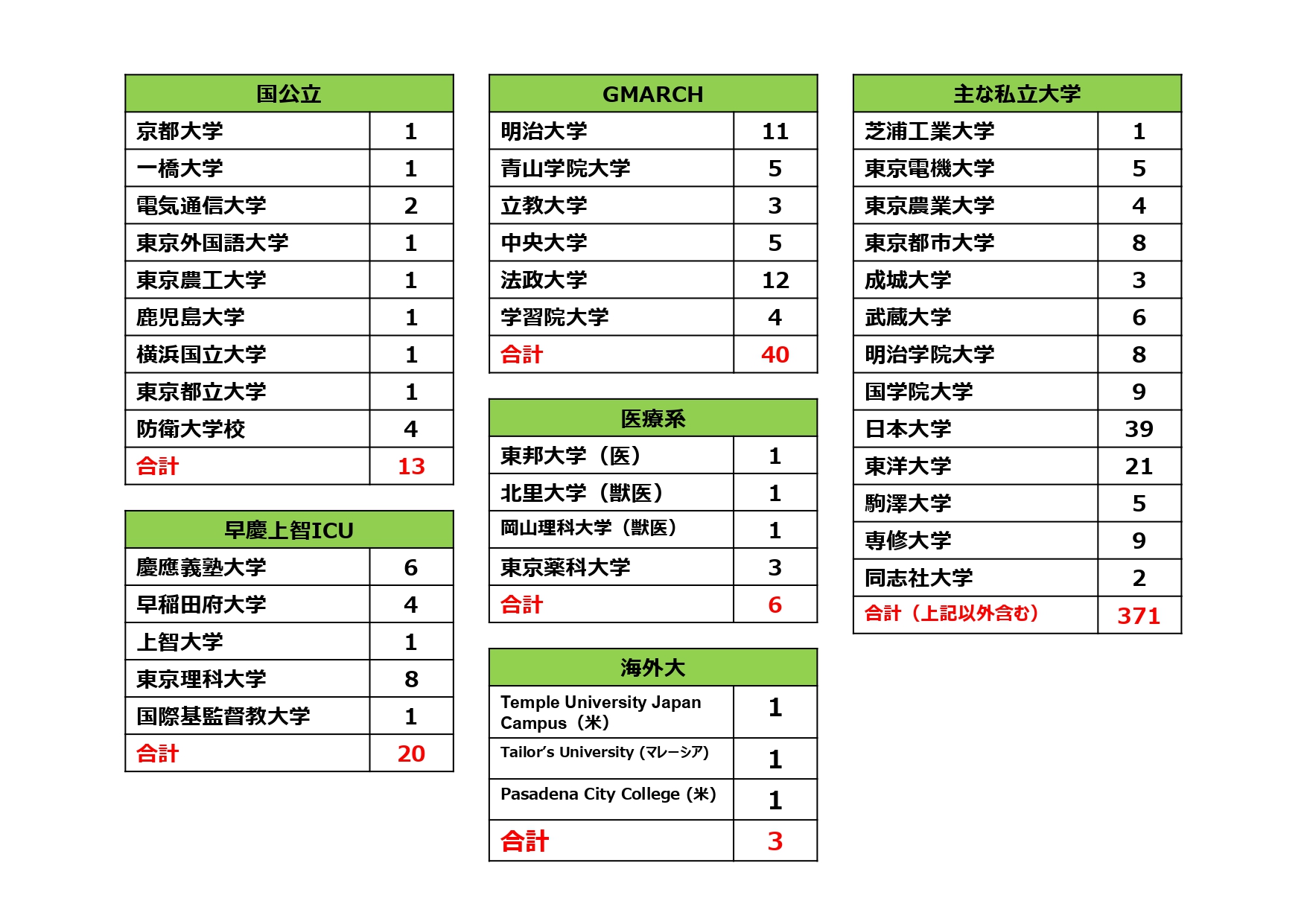 | 国公立 | |
|---|---|
| 京都大学 | 1 |
| 一橋大学 | 1 |
| 電気通信大学 | 2 |
| 東京外国語大学 | 1 |
| 東京農工大学 | 1 |
| 鹿児島大学 | 1 |
| 横浜国立大学 | 1 |
| 東京都立大学 | 1 |
| 防衛大学校 | 4 |
| 合計 | 13 |

| 早慶上智ICU | |
|---|---|
| 慶應義塾大学 | 6 |
| 早稲田府大学 | 4 |
| 上智大学 | 1 |
| 東京理科大学 | 8 |
| 国際基監督教大学 | 1 |
| 合計 | 20 |

| GMARCH | |
|---|---|
| 明治大学 | 11 |
| 青山学院大学 | 5 |
| 立教大学 | 3 |
| 中央大学 | 5 |
| 法政大学 | 12 |
| 学習院大学 | 4 |
| 合計 | 40 |

| 医療系 | |
|---|---|
| 東邦大学（医） | 1 |
| 北里大学（獣医） | 1 |
| 岡山理科大学（獣医） | 1 |
| 東京薬科大学 | 3 |
| 合計 | 6 |

| 海外大 | |
|---|---|
| Temple University Japan Campus（米） | 1 |
| Tailor's University (マレーシア) | 1 |
| Pasadena City College (米) | 1 |
| 合計 | 3 |

| 主な私立大学 | |
|---|---|
| 芝浦工業大学 | 1 |
| 東京電機大学 | 5 |
| 東京農業大学 | 4 |
| 東京都市大学 | 8 |
| 成城大学 | 3 |
| 武蔵大学 | 6 |
| 明治学院大学 | 8 |
| 国学院大学 | 9 |
| 日本大学 | 39 |
| 東洋大学 | 21 |
| 駒澤大学 | 5 |
| 専修大学 | 9 |
| 同志社大学 | 2 |
| 合計（上記以外含む） | 371 |